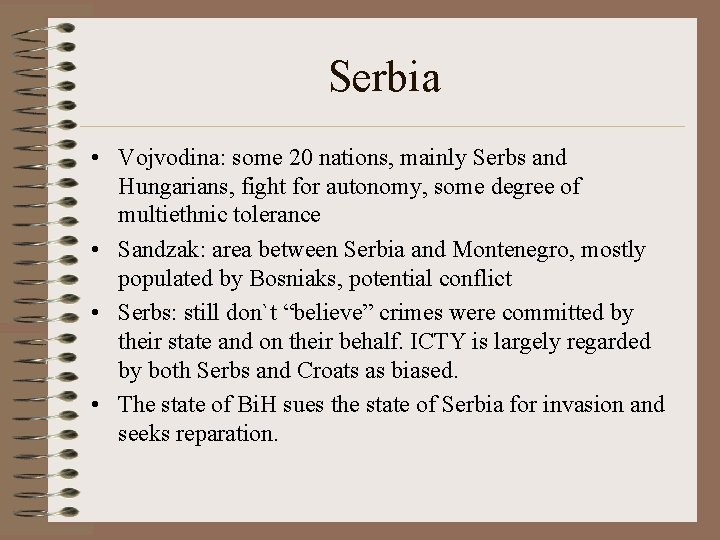 Serbia

• Vojvodina: some 20 nations, mainly Serbs and Hungarians, fight for autonomy, some degree of multiethnic tolerance
• Sandzak: area between Serbia and Montenegro, mostly populated by Bosniaks, potential conflict
• Serbs: still don`t “believe” crimes were committed by their state and on their behalf. ICTY is largely regarded by both Serbs and Croats as biased.
• The state of BiH sues the state of Serbia for invasion and seeks reparation.